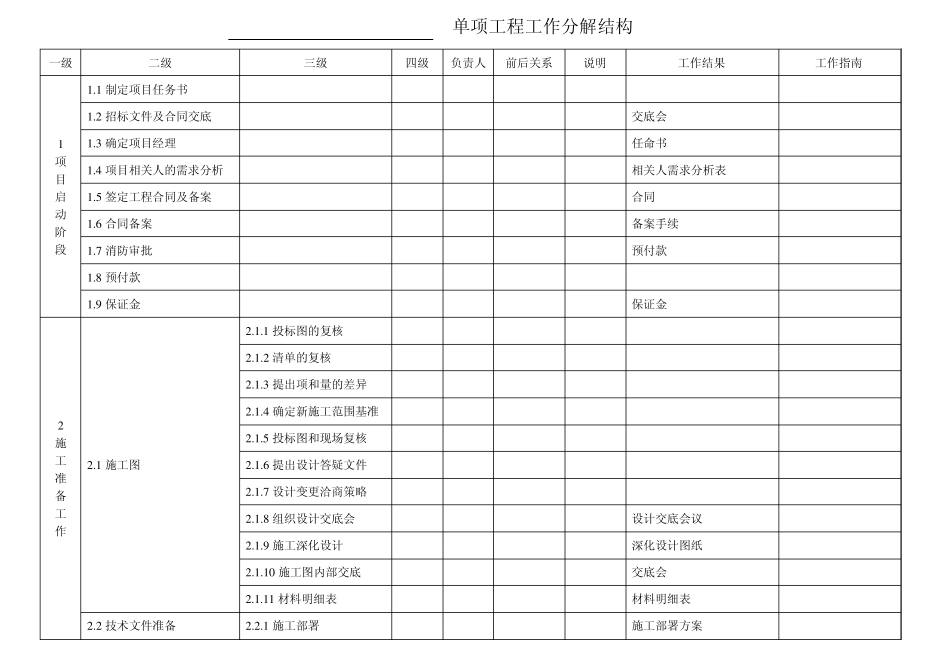 单项工程工作分解结构

| 一级 | 二级 | 三级 | 四级 | 负责人 | 前后关系 | 说明 | 工作结果 | 工作指南 |
|---|---|---|---|---|---|---|---|---|
| 1 项目启动阶段 | 1.1 制定项目任务书 | | | | | | | |
| | 1.2 招标文件及合同交底 | | | | | | 交底会 | |
| | 1.3 确定项目经理 | | | | | | 任命书 | |
| | 1.4 项目相关人的需求分析 | | | | | | 相关人需求分析表 | |
| | 1.5 签定工程合同及备案 | | | | | | 合同 | |
| | 1.6 合同备案 | | | | | | 备案手续 | |
| | 1.7 消防审批 | | | | | | 预付款 | |
| | 1.8 预付款 | | | | | | | |
| | 1.9 保证金 | | | | | | 保证金 | |
| 2 施工准备工作 | 2.1 施工图 | 2.1.1 投标图的复核 | | | | | | |
| | | 2.1.2 清单的复核 | | | | | | |
| | | 2.1.3 提出项和量的差异 | | | | | | |
| | | 2.1.4 确定新施工范围基准 | | | | | | |
| | | 2.1.5 投标图和现场复核 | | | | | | |
| | | 2.1.6 提出设计答疑文件 | | | | | | |
| | | 2.1.7 设计变更洽商策略 | | | | | | |
| | | 2.1.8 组织设计交底会 | | | | | 设计交底会议 | |
| | | 2.1.9 施工深化设计 | | | | | 深化设计图纸 | |
| | | 2.1.10 施工图内部交底 | | | | | 交底会 | |
| | | 2.1.11 材料明细表 | | | | | 材料明细表 | |
| | 2.2 技术文件准备 | 2.2.1 施工部署 | | | | | 施工部署方案 | |